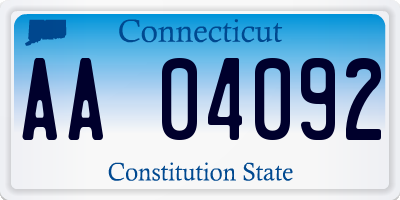 Connecticut

AA 04092

Constitution State